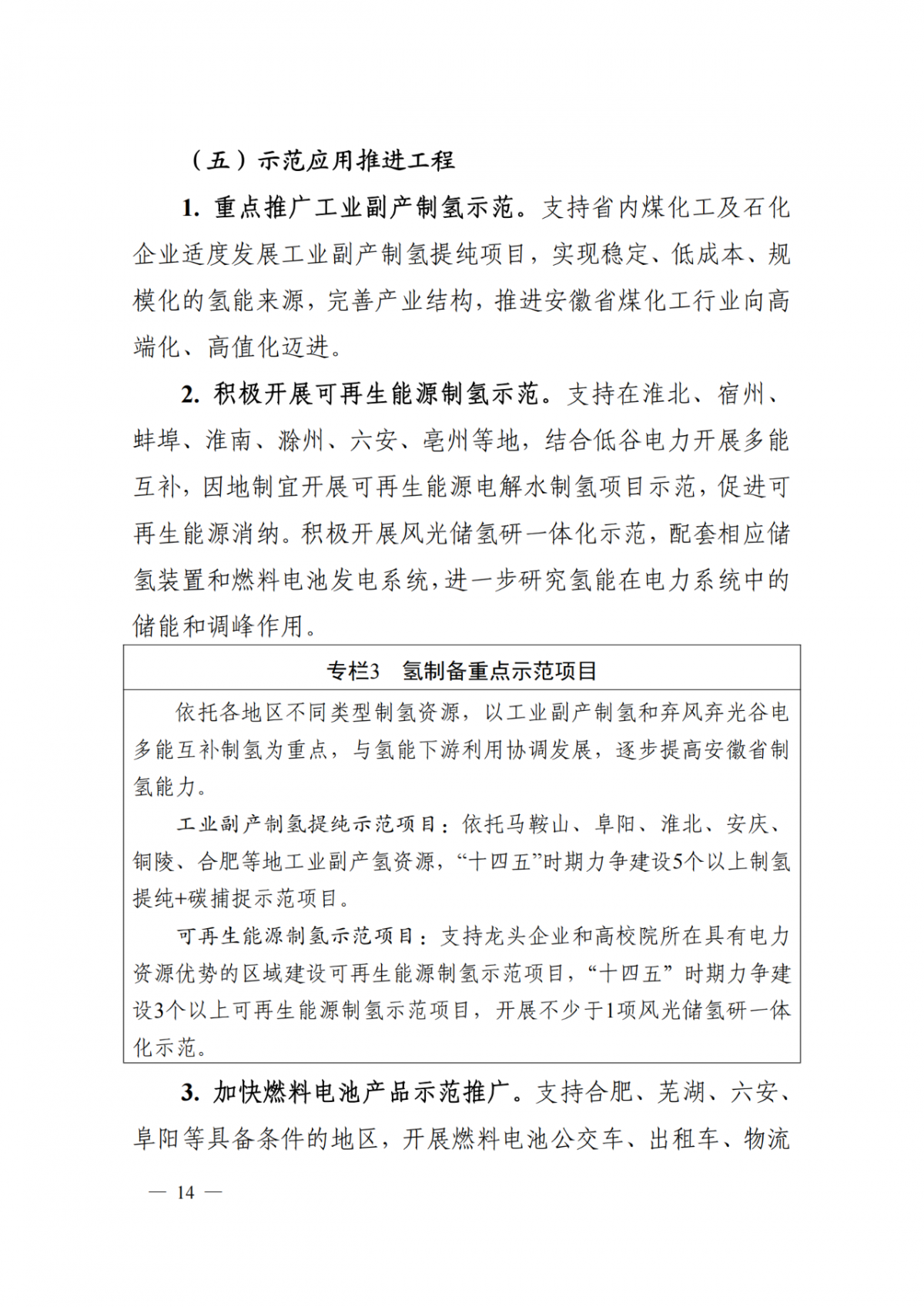 （五）示范应用推进工程

1. 重点推广工业副产制氢示范。支持省内煤化工及石化企业适度发展工业副产制氢提纯项目，实现稳定、低成本、规模化的氢能来源，完善产业结构，推进安徽省煤化工行业向高端化、高值化迈进。

2. 积极开展可再生能源制氢示范。支持在淮北、宿州、蚌埠、淮南、滁州、六安、亳州等地，结合低谷电力开展多能互补，因地制宜开展可再生能源电解水制氢项目示范，促进可再生能源消纳。积极开展风光储氢研一体化示范，配套相应储氢装置和燃料电池发电系统，进一步研究氢能在电力系统中的储能和调峰作用。

专栏3　氢制备重点示范项目

依托各地区不同类型制氢资源，以工业副产制氢和弃风弃光谷电多能互补制氢为重点，与氢能下游利用协调发展，逐步提高安徽省制氢能力。

工业副产制氢提纯示范项目：依托马鞍山、阜阳、淮北、安庆、铜陵、合肥等地工业副产氢资源，“十四五”时期力争建设5个以上制氢提纯+碳捕捉示范项目。

可再生能源制氢示范项目：支持龙头企业和高校院所在具有电力资源优势的区域建设可再生能源制氢示范项目，“十四五”时期力争建设3个以上可再生能源制氢示范项目，开展不少于1项风光储氢研一体化示范。

3. 加快燃料电池产品示范推广。支持合肥、芜湖、六安、阜阳等具备条件的地区，开展燃料电池公交车、出租车、物流

— 14 —